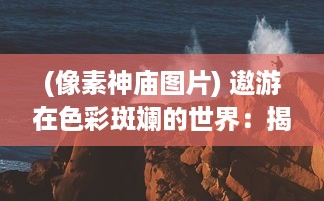 (像素神庙图片) 遨游在色彩斑斓的世界：揭